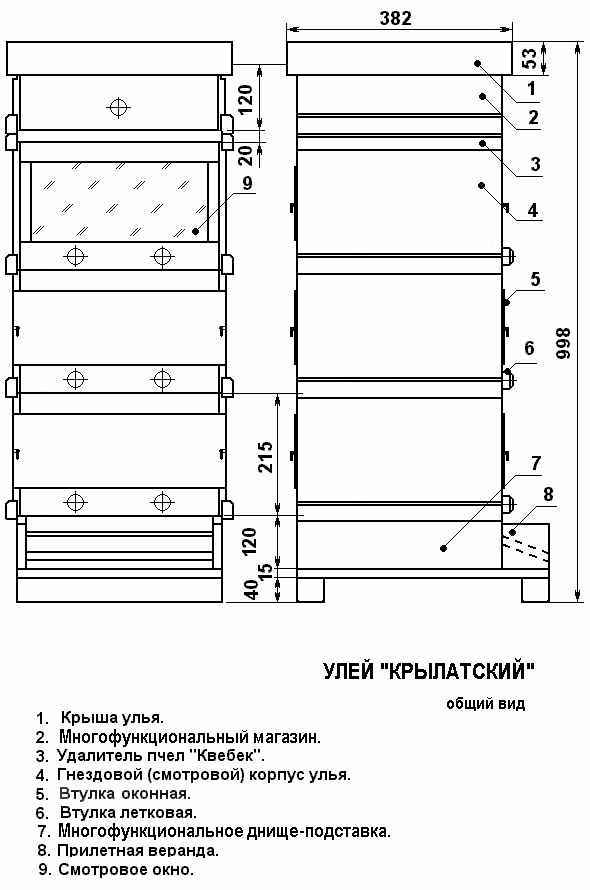 382
53
120
20
9
1
2
3
4
5
6
998
215
7
8
120
15
40

УЛЕЙ "КРЫЛАТСКИЙ"

общий вид

1. Крыша улья.
2. Многофункциональный магазин.
3. Удалитель пчел "Квебек".
4. Гнездовой (смотровой) корпус улья.
5. Втулка оконная.
6. Втулка летковая.
7. Многофункциональное днище-подставка.
8. Прилетная веранда.
9. Смотровое окно.